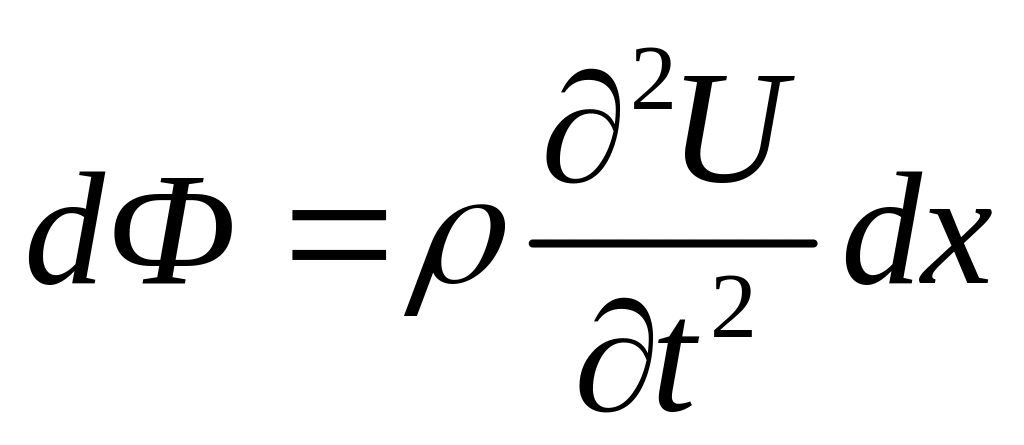 $d\Phi = \rho \frac{\partial^2 U}{\partial t^2} dx$